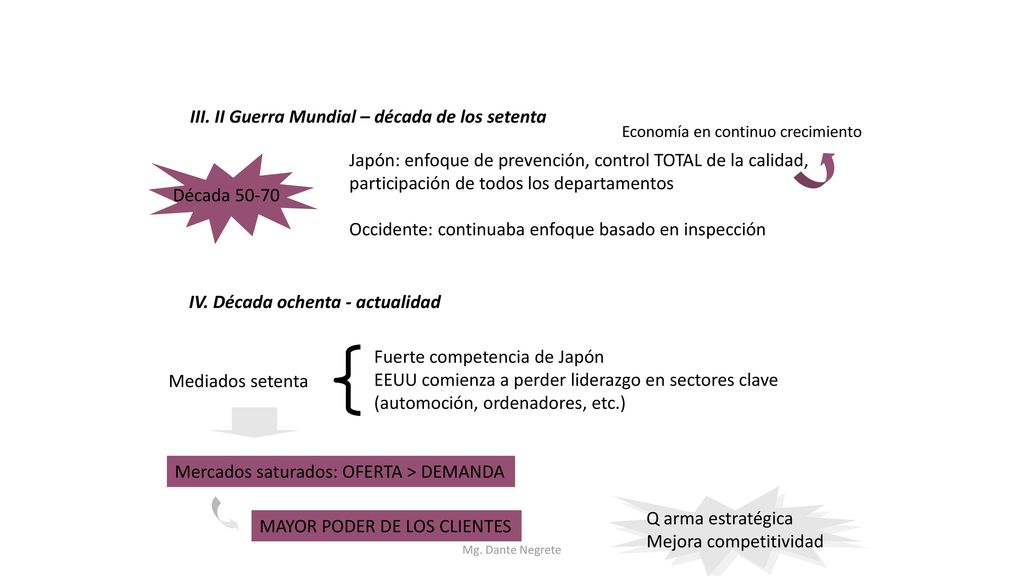 III. II Guerra Mundial – década de los setenta

Economía en continuo crecimiento

Década 50-70

Japón: enfoque de prevención, control TOTAL de la calidad, participación de todos los departamentos

Occidente: continuaba enfoque basado en inspección

IV. Década ochenta - actualidad

Mediados setenta

Fuerte competencia de Japón
EEUU comienza a perder liderazgo en sectores clave (automoción, ordenadores, etc.)

Mercados saturados: OFERTA > DEMANDA

MAYOR PODER DE LOS CLIENTES

Q arma estratégica
Mejora competitividad

Mg. Dante Negrete